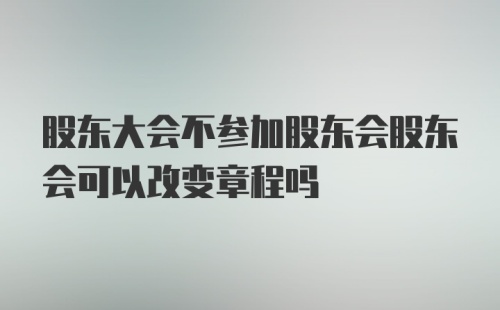 股东大会不参加股东会股东会可以改变章程吗